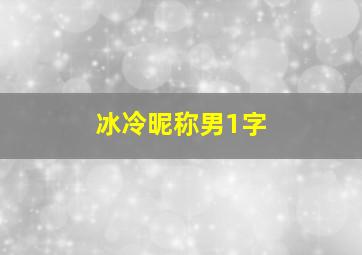 冰冷昵称男1字